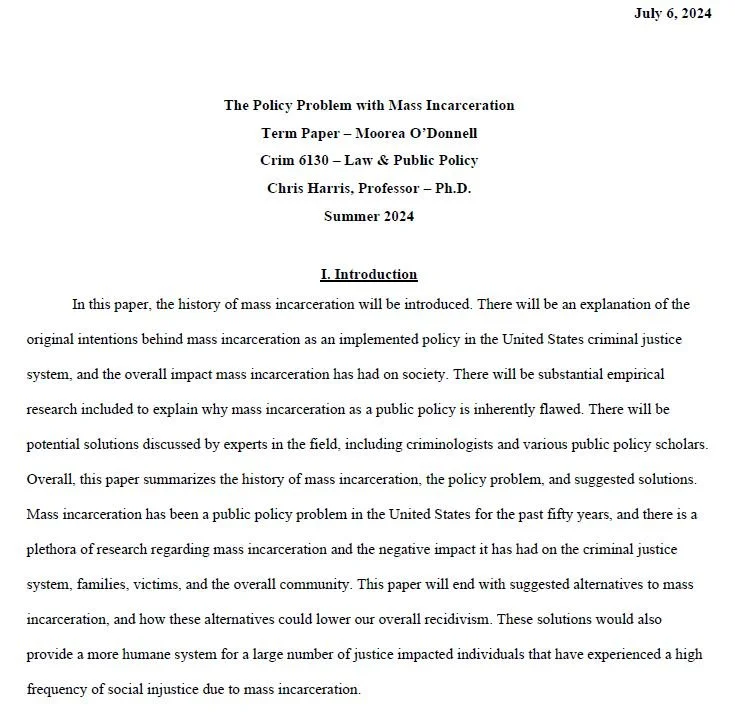 July 6, 2024

The Policy Problem with Mass Incarceration

Term Paper – Moorea O'Donnell

Crim 6130 – Law & Public Policy

Chris Harris, Professor – Ph.D.

Summer 2024

I. Introduction

In this paper, the history of mass incarceration will be introduced. There will be an explanation of the original intentions behind mass incarceration as an implemented policy in the United States criminal justice system, and the overall impact mass incarceration has had on society. There will be substantial empirical research included to explain why mass incarceration as a public policy is inherently flawed. There will be potential solutions discussed by experts in the field, including criminologists and various public policy scholars. Overall, this paper summarizes the history of mass incarceration, the policy problem, and suggested solutions. Mass incarceration has been a public policy problem in the United States for the past fifty years, and there is a plethora of research regarding mass incarceration and the negative impact it has had on the criminal justice system, families, victims, and the overall community. This paper will end with suggested alternatives to mass incarceration, and how these alternatives could lower our overall recidivism. These solutions would also provide a more humane system for a large number of justice impacted individuals that have experienced a high frequency of social injustice due to mass incarceration.